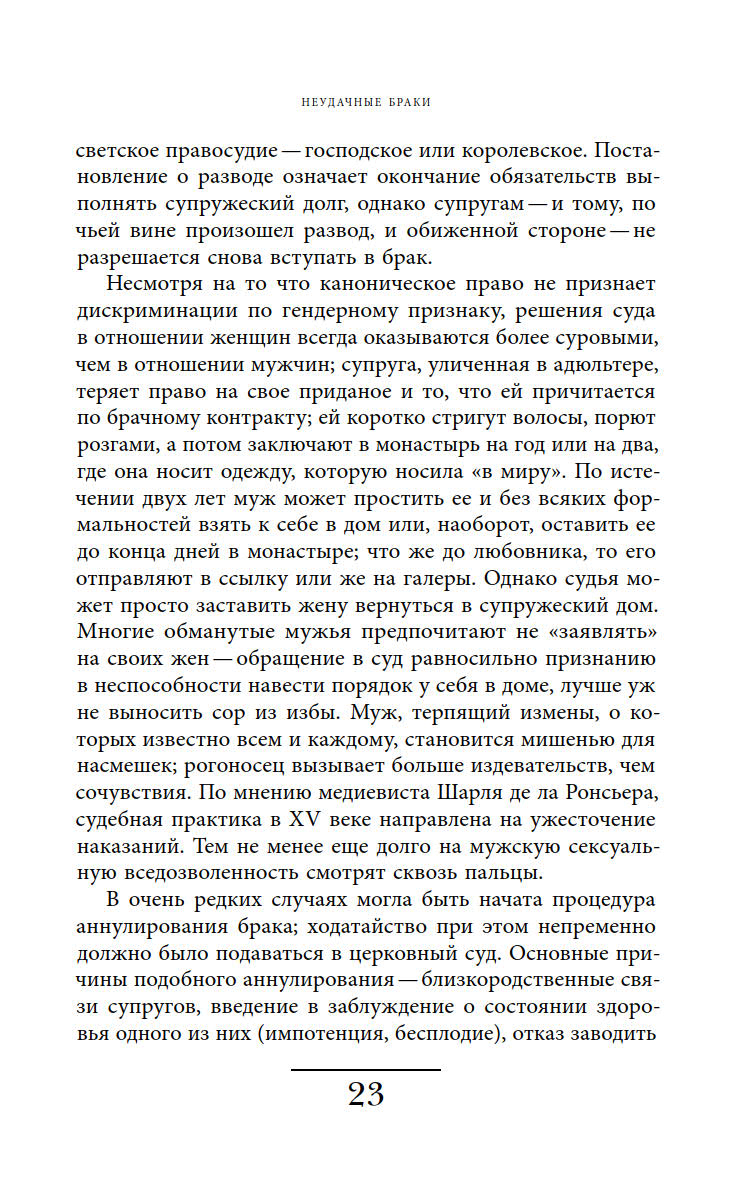 НЕУДАЧНЫЕ БРАКИ

светское правосудие — господское или королевское. Постановление о разводе означает окончание обязательств выполнять супружеский долг, однако супругам — и тому, по чьей вине произошел развод, и обиженной стороне — не разрешается снова вступать в брак.

Несмотря на то что каноническое право не признает дискриминации по гендерному признаку, решения суда в отношении женщин всегда оказываются более суровыми, чем в отношении мужчин; супруга, уличенная в адюльтере, теряет право на свое приданое и то, что ей причитается по брачному контракту; ей коротко стригут волосы, порют розгами, а потом заключают в монастырь на год или на два, где она носит одежду, которую носила «в миру». По истечении двух лет муж может простить ее и без всяких формальностей взять к себе в дом или, наоборот, оставить ее до конца дней в монастыре; что же до любовника, то его отправляют в ссылку или же на галеры. Однако судья может просто заставить жену вернуться в супружеский дом. Многие обманутые мужья предпочитают не «заявлять» на своих жен — обращение в суд равносильно признанию в неспособности навести порядок у себя в доме, лучше уж не выносить сор из избы. Муж, терпящий измены, о которых известно всем и каждому, становится мишенью для насмешек; рогоносец вызывает больше издевательств, чем сочувствия. По мнению медиевиста Шарля де ла Ронсьера, судебная практика в XV веке направлена на ужесточение наказаний. Тем не менее еще долго на мужскую сексуальную вседозволенность смотрят сквозь пальцы.

В очень редких случаях могла быть начата процедура аннулирования брака; ходатайство при этом непременно должно было подаваться в церковный суд. Основные причины подобного аннулирования — близкородственные связи супругов, введение в заблуждение о состоянии здоровья одного из них (импотенция, бесплодие), отказ заводить

23